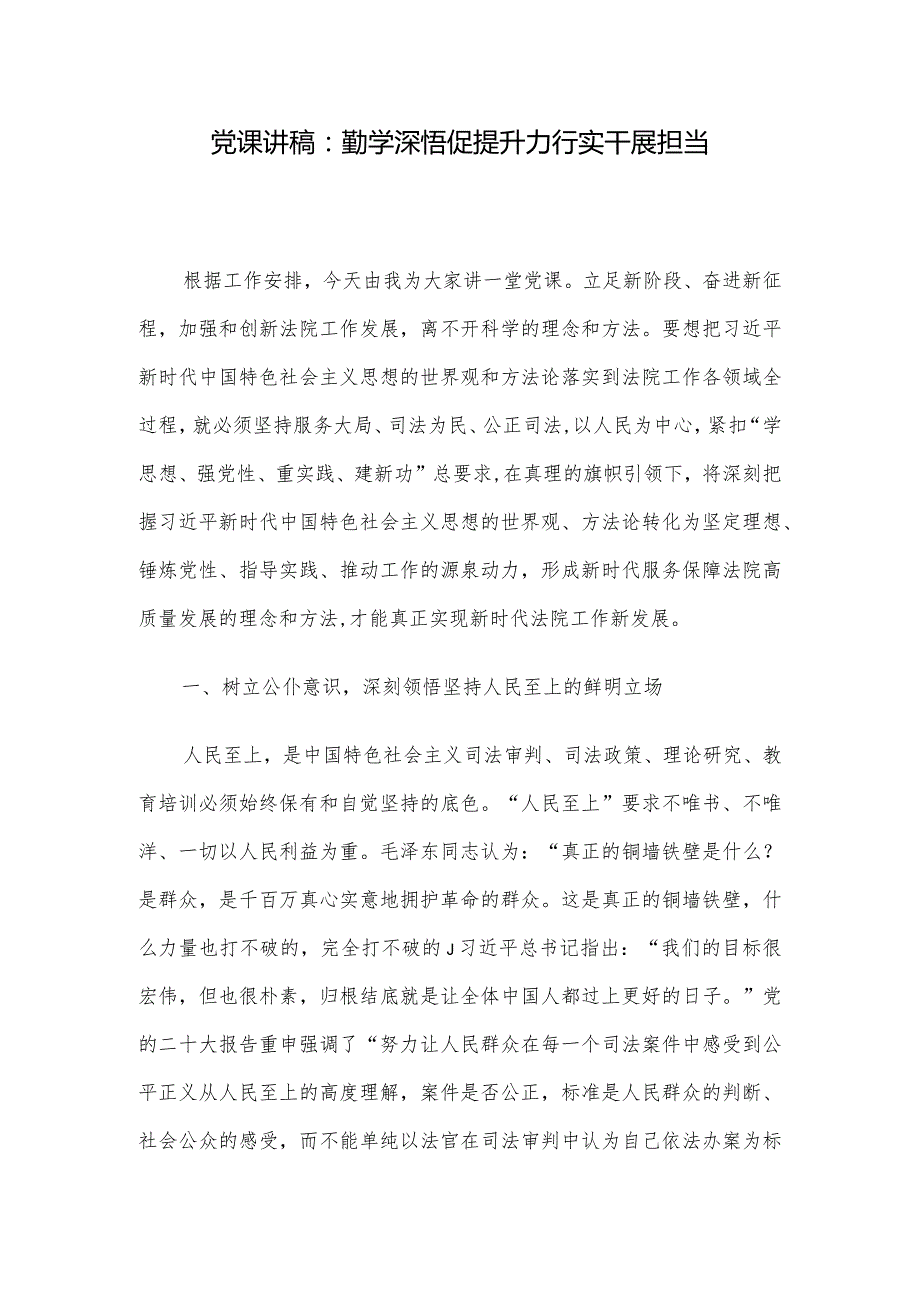 党课讲稿：勤学深悟促提升力行实干展担当

根据工作安排，今天由我为大家讲一堂党课。立足新阶段、奋进新征程，加强和创新法院工作发展，离不开科学的理念和方法。要想把习近平新时代中国特色社会主义思想的世界观和方法论落实到法院工作各领域全过程，就必须坚持服务大局、司法为民、公正司法，以人民为中心，紧扣“学思想、强党性、重实践、建新功”总要求，在真理的旗帜引领下，将深刻把握习近平新时代中国特色社会主义思想的世界观、方法论转化为坚定理想、锤炼党性、指导实践、推动工作的源泉动力，形成新时代服务保障法院高质量发展的理念和方法，才能真正实现新时代法院工作新发展。

一、树立公仆意识，深刻领悟坚持人民至上的鲜明立场

人民至上，是中国特色社会主义司法审判、司法政策、理论研究、教育培训必须始终保有和自觉坚持的底色。“人民至上”要求不唯书、不唯洋、一切以人民利益为重。毛泽东同志认为：“真正的铜墙铁壁是什么？是群众，是千百万真心实意地拥护革命的群众。这是真正的铜墙铁壁，什么力量也打不破的，完全打不破的J习近平总书记指出：“我们的目标很宏伟，但也很朴素，归根结底就是让全体中国人都过上更好的日子。”党的二十大报告重申强调了“努力让人民群众在每一个司法案件中感受到公平正义从人民至上的高度理解，案件是否公正，标准是人民群众的判断、社会公众的感受，而不能单纯以法官在司法审判中认为自己依法办案为标